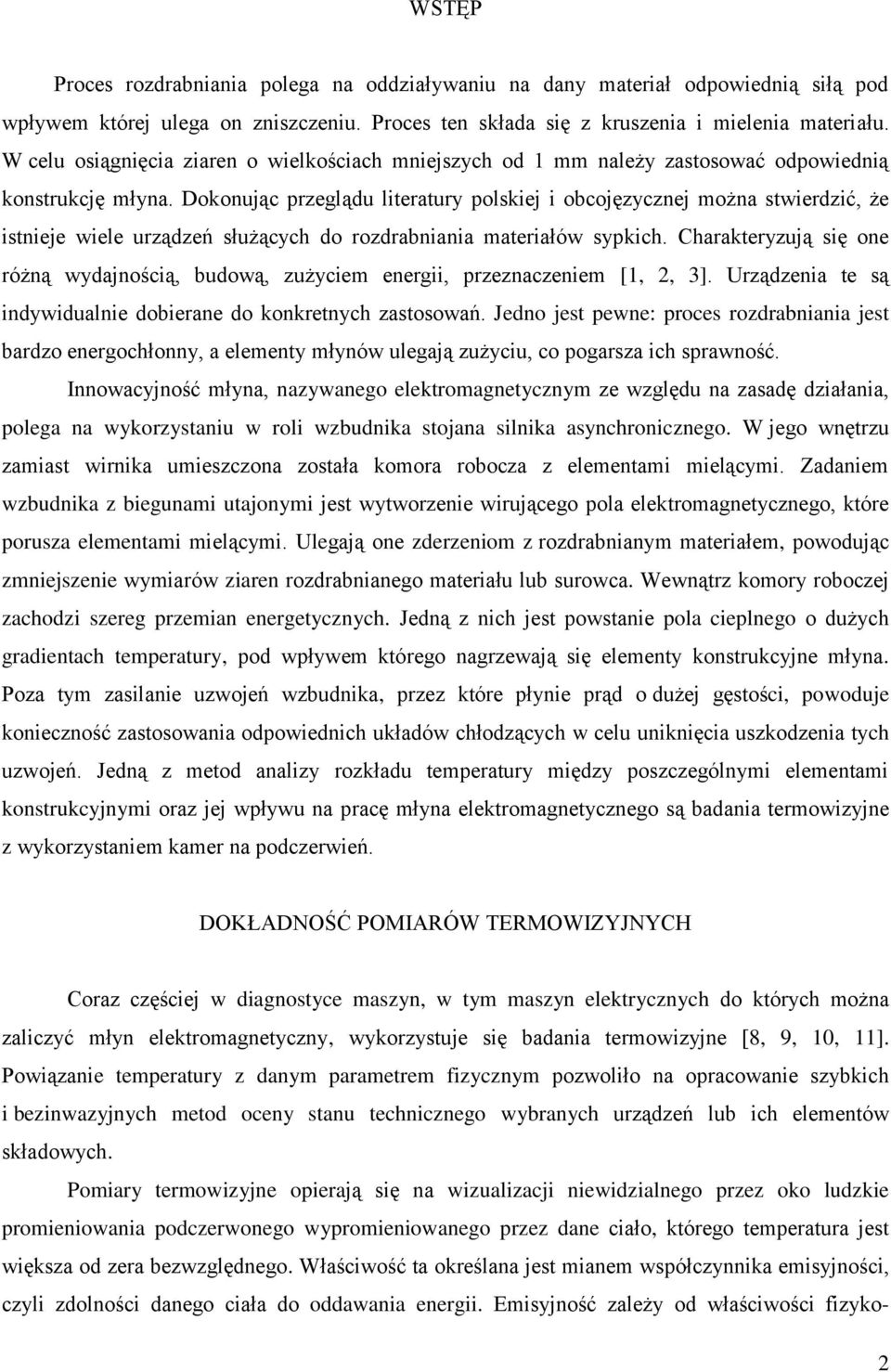 WSTĘP

Proces rozdrabniania polega na oddziaływaniu na dany materiał odpowiednią siłą pod wpływem której ulega on zniszczeniu. Proces ten składa się z kruszenia i mielenia materiału. W celu osiągnięcia ziaren o wielkościach mniejszych od 1 mm należy zastosować odpowiednią konstrukcję młyna. Dokonując przeglądu literatury polskiej i obcojęzycznej można stwierdzić, że istnieje wiele urządzeń służących do rozdrabniania materiałów sypkich. Charakteryzują się one różną wydajnością, budową, zużyciem energii, przeznaczeniem [1, 2, 3]. Urządzenia te są indywidualnie dobierane do konkretnych zastosowań. Jedno jest pewne: proces rozdrabniania jest bardzo energochłonny, a elementy młynów ulegają zużyciu, co pogarsza ich sprawność.

Innowacyjność młyna, nazywanego elektromagnetycznym ze względu na zasadę działania, polega na wykorzystaniu w roli wzbudnika stojana silnika asynchronicznego. W jego wnętrzu zamiast wirnika umieszczona została komora robocza z elementami mielącymi. Zadaniem wzbudnika z biegunami utajonymi jest wytworzenie wirującego pola elektromagnetycznego, które porusza elementami mielącymi. Ulegają one zderzeniom z rozdrabnianym materiałem, powodując zmniejszenie wymiarów ziaren rozdrabnianego materiału lub surowca. Wewnątrz komory roboczej zachodzi szereg przemian energetycznych. Jedną z nich jest powstanie pola cieplnego o dużych gradientach temperatury, pod wpływem którego nagrzewają się elementy konstrukcyjne młyna. Poza tym zasilanie uzwojeń wzbudnika, przez które płynie prąd o dużej gęstości, powoduje konieczność zastosowania odpowiednich układów chłodzących w celu uniknięcia uszkodzenia tych uzwojeń. Jedną z metod analizy rozkładu temperatury między poszczególnymi elementami konstrukcyjnymi oraz jej wpływu na pracę młyna elektromagnetycznego są badania termowizyjne z wykorzystaniem kamer na podczerwień.

DOKŁADNOŚĆ POMIARÓW TERMOWIZYJNYCH

Coraz częściej w diagnostyce maszyn, w tym maszyn elektrycznych do których można zaliczyć młyn elektromagnetyczny, wykorzystuje się badania termowizyjne [8, 9, 10, 11]. Powiązanie temperatury z danym parametrem fizycznym pozwoliło na opracowanie szybkich i bezinwazyjnych metod oceny stanu technicznego wybranych urządzeń lub ich elementów składowych.

Pomiary termowizyjne opierają się na wizualizacji niewidzialnego przez oko ludzkie promieniowania podczerwonego wypromieniowanego przez dane ciało, którego temperatura jest większa od zera bezwzględnego. Właściwość ta określana jest mianem współczynnika emisyjności, czyli zdolności danego ciała do oddawania energii. Emisyjność zależy od właściwości fizyko-

2